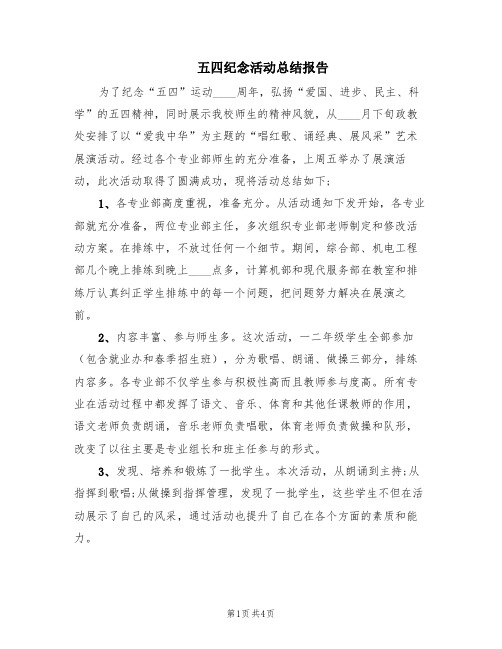 五四纪念活动总结报告

为了纪念“五四”运动____周年，弘扬“爱国、进步、民主、科学”的五四精神，同时展示我校师生的精神风貌，从____月下旬政教处安排了以“爱我中华”为主题的“唱红歌、诵经典、展风采”艺术展演活动。经过各个专业部师生的充分准备，上周五举办了展演活动，此次活动取得了圆满成功，现将活动总结如下：

1、各专业部高度重视，准备充分。从活动通知下发开始，各专业部就充分准备，两位专业部主任，多次组织专业部老师制定和修改活动方案。在排练中，不放过任何一个细节。期间，综合部、机电工程部几个晚上排练到晚上____点多，计算机部和现代服务部在教室和排练厅认真纠正学生排练中的每一个问题，把问题努力解决在展演之前。

2、内容丰富、参与师生多。这次活动，一二年级学生全部参加（包含就业办和春季招生班），分为歌唱、朗诵、做操三部分，排练内容多。各专业部不仅学生参与积极性高而且教师参与度高。所有专业在活动过程中都发挥了语文、音乐、体育和其他任课教师的作用，语文老师负责朗诵，音乐老师负责唱歌，体育老师负责做操和队形，改变了以往主要是专业组长和班主任参与的形式。

3、发现、培养和锻炼了一批学生。本次活动，从朗诵到主持;从指挥到歌唱;从做操到指挥管理，发现了一批学生，这些学生不但在活动展示了自己的风采，通过活动也提升了自己在各个方面的素质和能力。

第1页 共4页